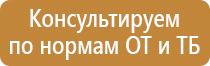 Консультируем по нормам ОТ и ТБ